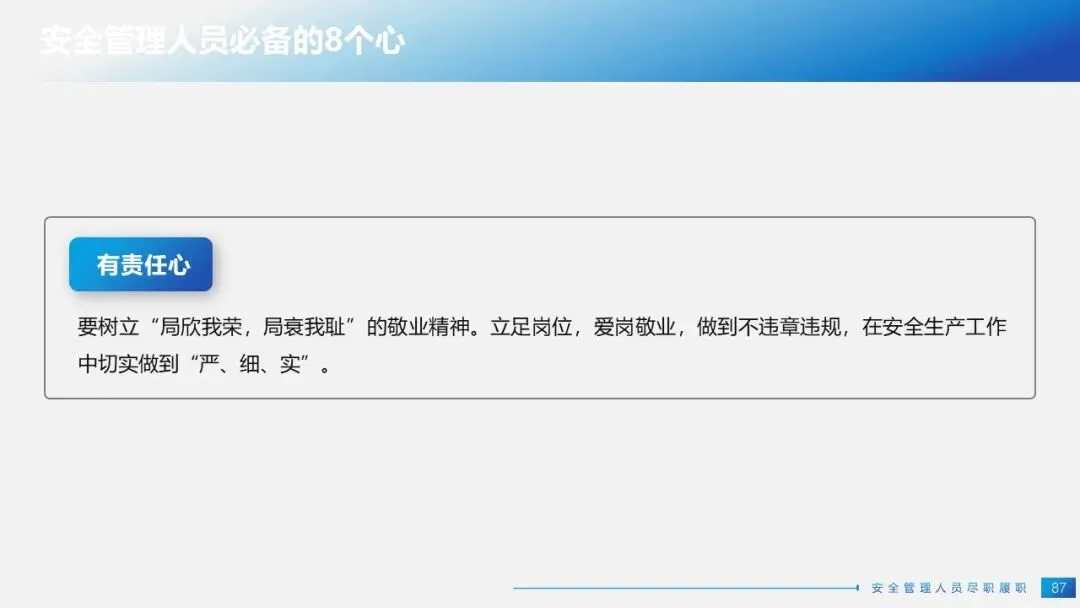 安全管理人员必备的8个心

有责任心

要树立“局欣我荣，局衰我耻”的敬业精神。立足岗位，爱岗敬业，做到不违章违规，在安全生产工作中切实做到“严、细、实”。

安全管理人员尽职履职

87